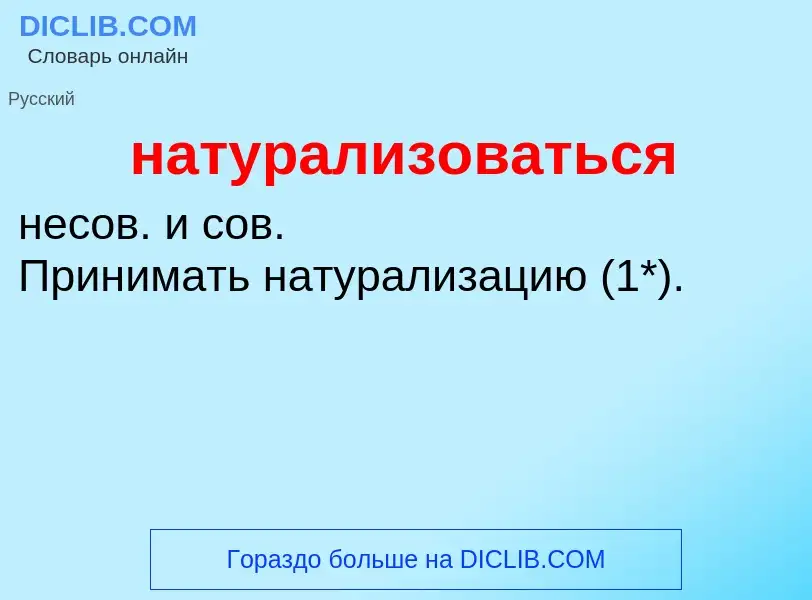 DICLIB.COM
Словарь онлайн

Русский

натурализоваться

несов. и сов.
Принимать натурализацию (1*).

Гораздо больше на DICLIB.COM